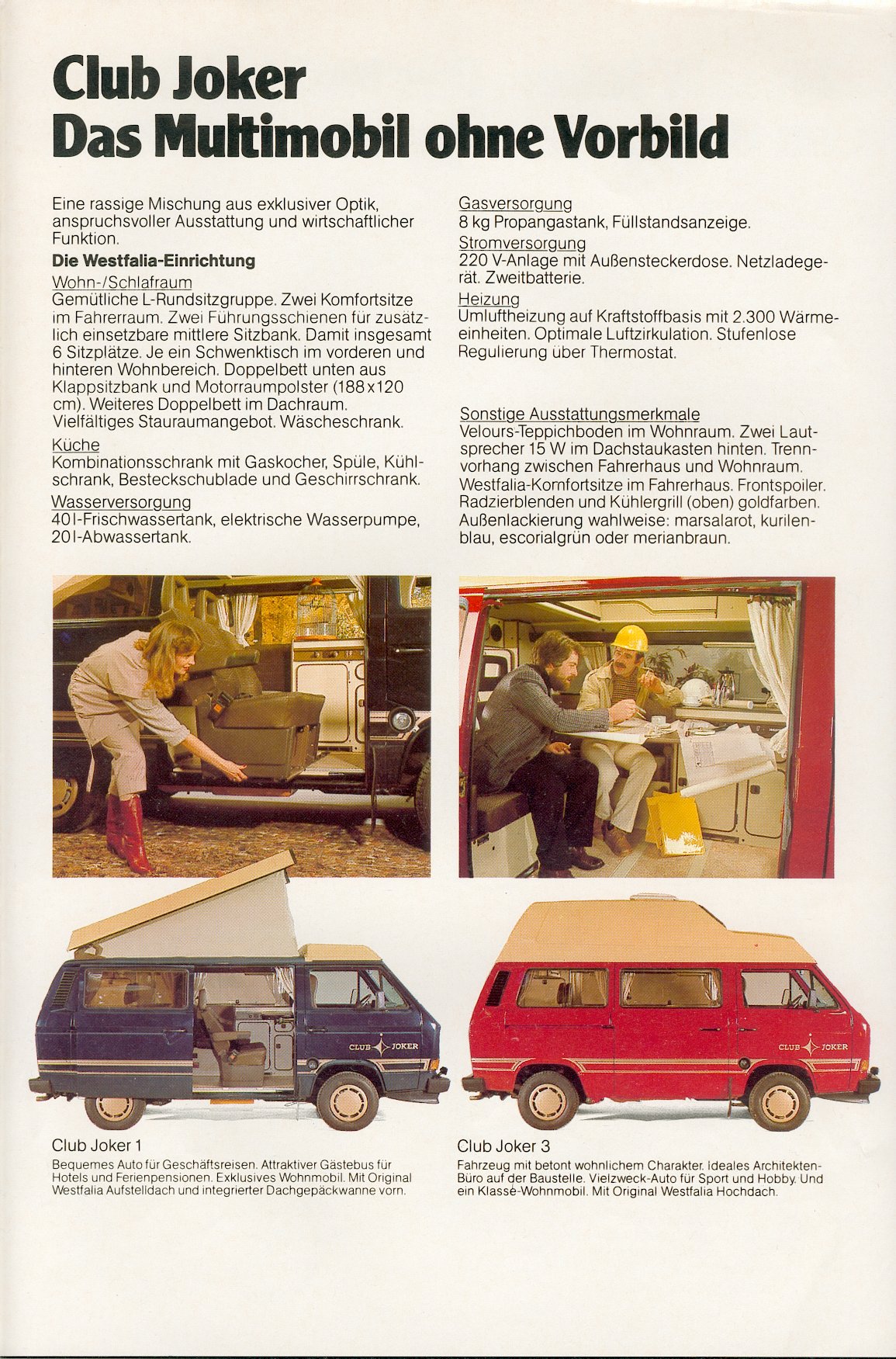 Club Joker
Das Multimobil ohne Vorbild

Eine rassige Mischung aus exklusiver Optik, anspruchsvoller Ausstattung und wirtschaftlicher Funktion.

Die Westfalia-Einrichtung

Wohn-/Schlafraum
Gemütliche L-Rundsitzgruppe. Zwei Komfortsitze im Fahrerraum. Zwei Führungsschienen für zusätzlich einsetzbare mittlere Sitzbank. Damit insgesamt 6 Sitzplätze. Je ein Schwenktisch im vorderen und hinteren Wohnbereich. Doppelbett unten aus Klappsitzbank und Motorraumpolster (188 x 120 cm). Weiteres Doppelbett im Dachraum. Vielfältiges Stauraumangebot. Wäscheschrank.

Küche
Kombinationsschrank mit Gaskocher, Spüle, Kühlschrank, Besteckschublade und Geschirrschrank.

Wasserversorgung
40 l-Frischwassertank, elektrische Wasserpumpe, 20 l-Abwassertank.

Gasversorgung
8 kg Propangastank, Füllstandsanzeige.

Stromversorgung
220 V-Anlage mit Außensteckerdose. Netzladegerät. Zweitbatterie.

Heizung
Umluftheizung auf Kraftstoffbasis mit 2.300 Wärmeeinheiten. Optimale Luftzirkulation. Stufenlose Regulierung über Thermostat.

Sonstige Ausstattungsmerkmale
Velours-Teppichboden im Wohnraum. Zwei Lautsprecher 15 W im Dachstaukasten hinten. Trennvorhang zwischen Fahrerhaus und Wohnraum. Westfalia-Komfortsitze im Fahrerhaus. Frontspoiler. Radzierblenden und Kühlergrill (oben) goldfarben. Außenlackierung wahlweise: marsalarot, kurilenblau, escorialgrün oder merianbraun.

CLUB JOKER

CLUB JOKER

Club Joker 1
Bequemes Auto für Geschäftsreisen. Attraktiver Gästebus für Hotels und Ferienpensionen. Exklusives Wohnmobil. Mit Original Westfalia Aufstelldach und integrierter Dachgepäckwanne vorn.

Club Joker 3
Fahrzeug mit betont wohnlichem Charakter. Ideales Architekten-Büro auf der Baustelle. Vielzweck-Auto für Sport und Hobby. Und ein Klasse-Wohnmobil. Mit Original Westfalia Hochdach.